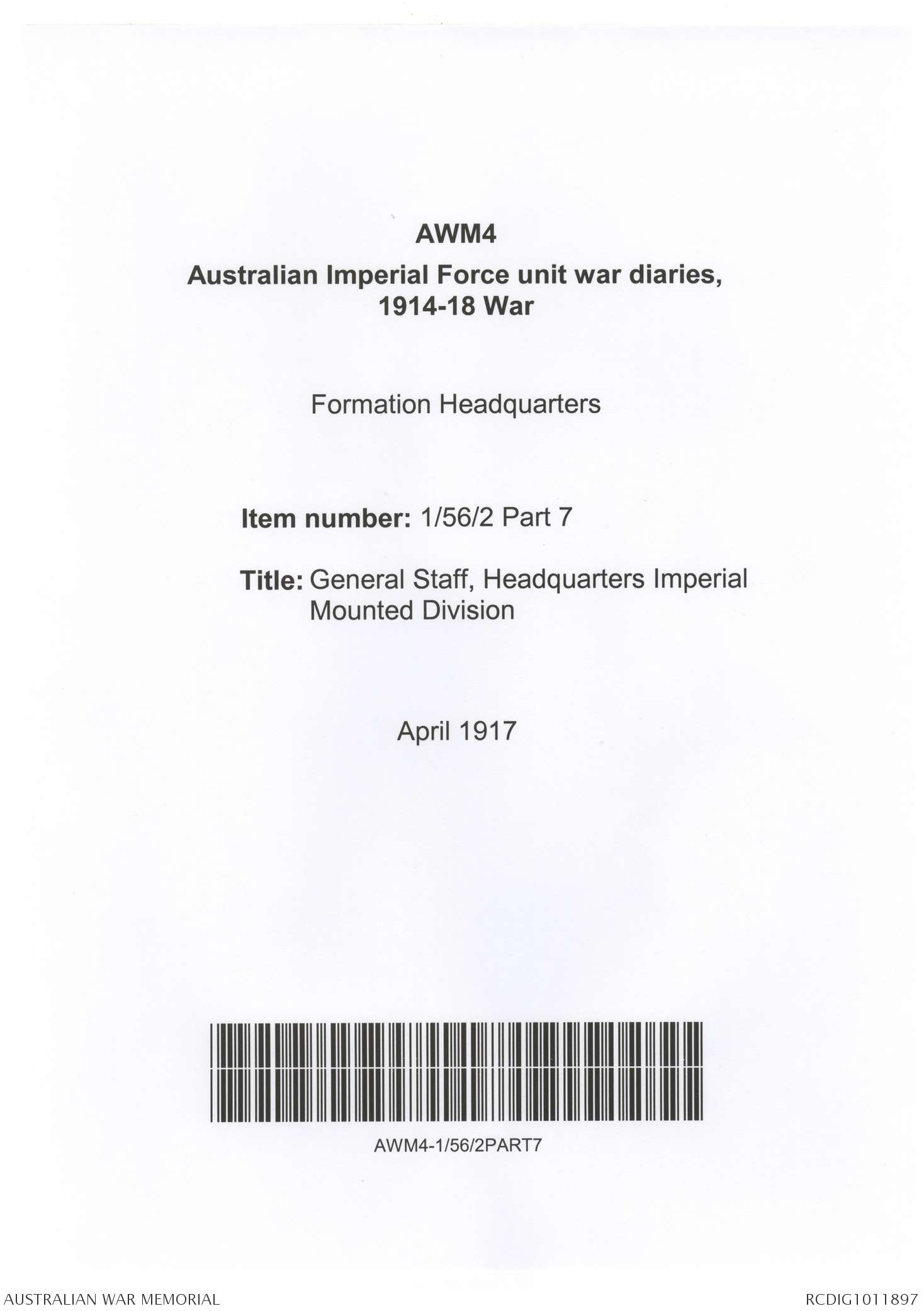 AWM4
Australian Imperial Force unit war diaries, 1914-18 War

Formation Headquarters

Item number: 1/56/2 Part 7

Title: General Staff, Headquarters Imperial Mounted Division

April 1917

AWM4-1/56/2PART7

AUSTRALIAN WAR MEMORIAL

RCDIG1011897